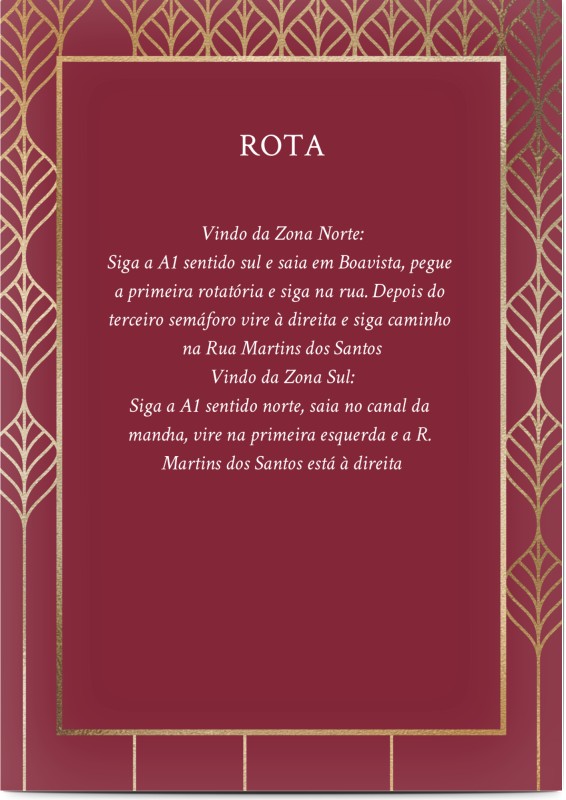 ROTA

Vindo da Zona Norte:
Siga a A1 sentido sul e saia em Boavista, pegue a primeira rotatória e siga na rua. Depois do terceiro semáforo vire à direita e siga caminho na Rua Martins dos Santos
Vindo da Zona Sul:
Siga a A1 sentido norte, saia no canal da mancha, vire na primeira esquerda e a R. Martins dos Santos está à direita